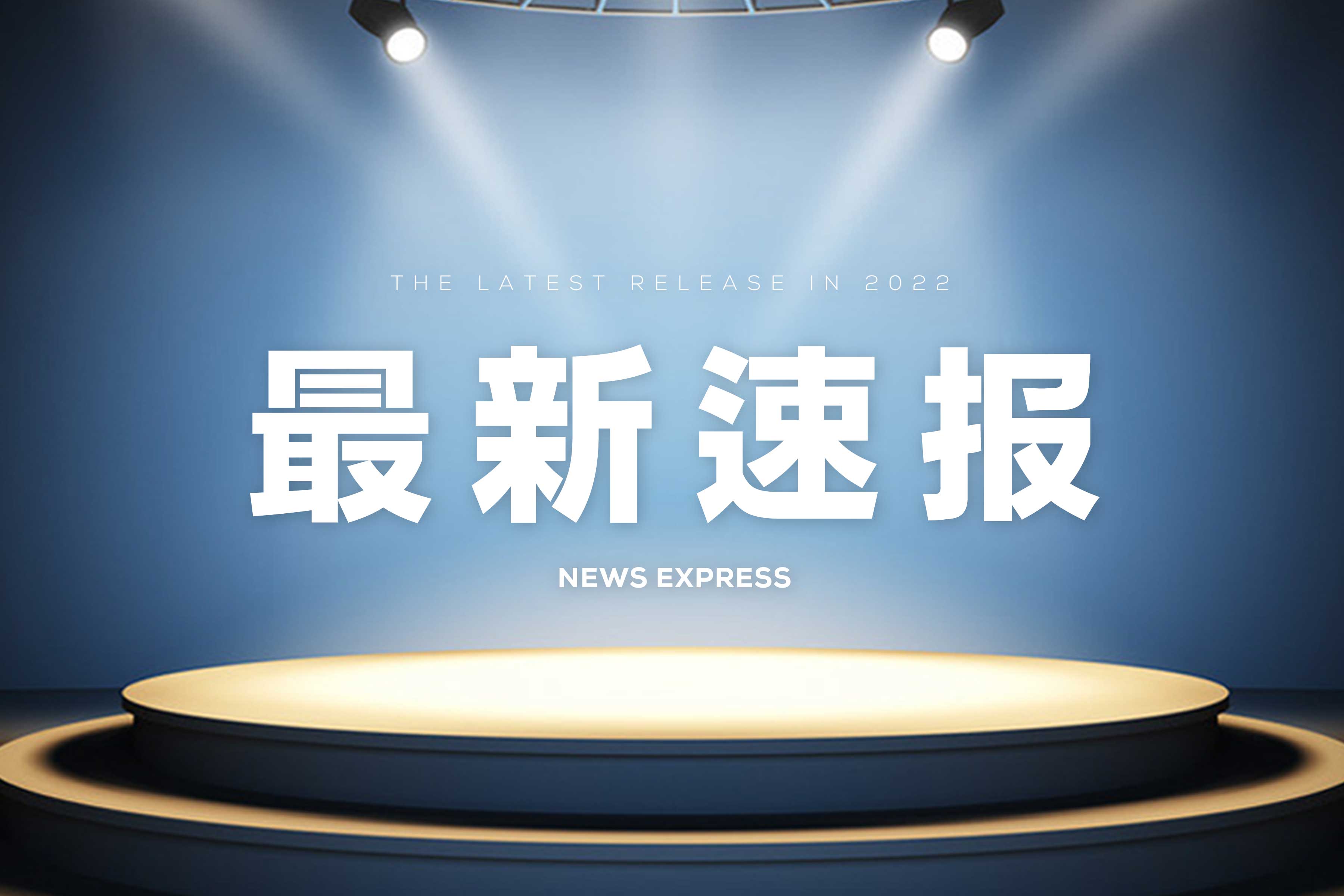 THE LATEST RELEASE IN 2022

最新速报

NEWS EXPRESS